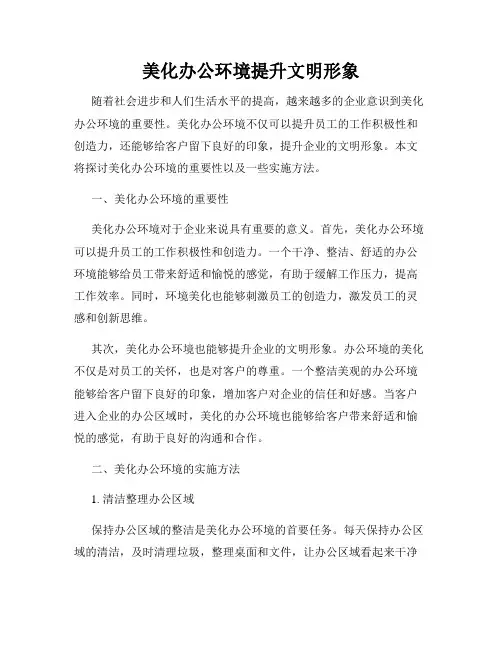 美化办公环境提升文明形象

随着社会进步和人们生活水平的提高，越来越多的企业意识到美化办公环境的重要性。美化办公环境不仅可以提升员工的工作积极性和创造力，还能够给客户留下良好的印象，提升企业的文明形象。本文将探讨美化办公环境的重要性以及一些实施方法。

一、美化办公环境的重要性

美化办公环境对于企业来说具有重要的意义。首先，美化办公环境可以提升员工的工作积极性和创造力。一个干净、整洁、舒适的办公环境能够给员工带来舒适和愉悦的感觉，有助于缓解工作压力，提高工作效率。同时，环境美化也能够刺激员工的创造力，激发员工的灵感和创新思维。

其次，美化办公环境也能够提升企业的文明形象。办公环境的美化不仅是对员工的关怀，也是对客户的尊重。一个整洁美观的办公环境能够给客户留下良好的印象，增加客户对企业的信任和好感。当客户进入企业的办公区域时，美化的办公环境也能够给客户带来舒适和愉悦的感觉，有助于良好的沟通和合作。

二、美化办公环境的实施方法

1. 清洁整理办公区域

保持办公区域的整洁是美化办公环境的首要任务。每天保持办公区域的清洁，及时清理垃圾，整理桌面和文件，让办公区域看起来干净